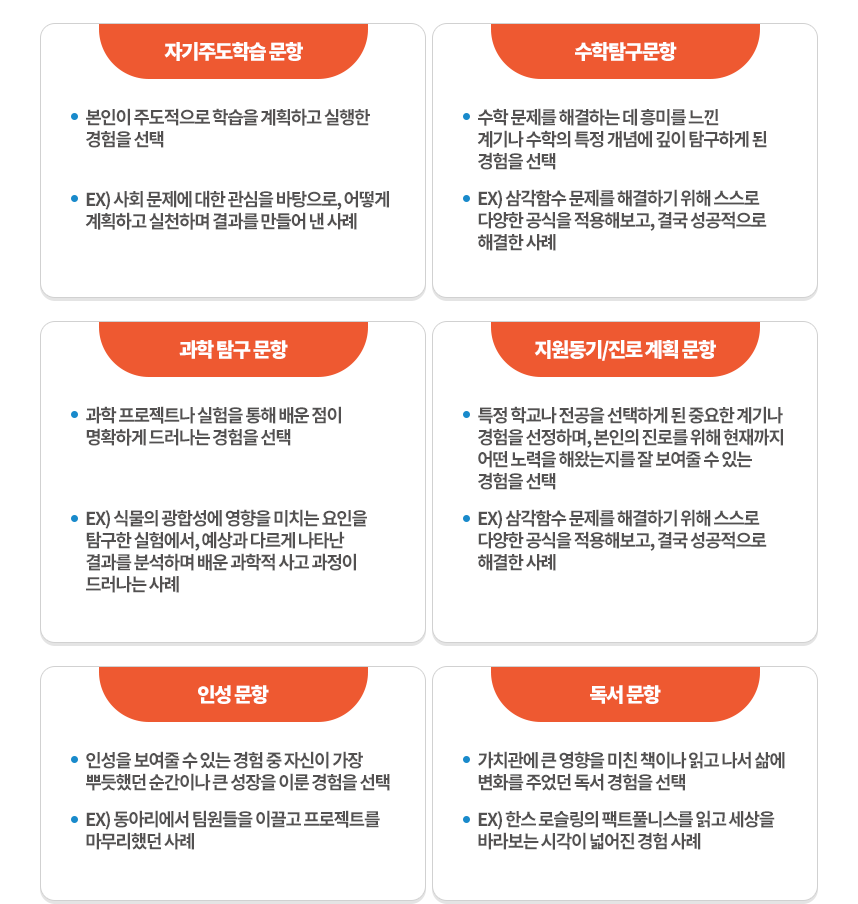 자기주도학습 문항

• 본인이 주도적으로 학습을 계획하고 실행한 경험을 선택

• EX) 사회 문제에 대한 관심을 바탕으로, 어떻게 계획하고 실천하며 결과를 만들어 낸 사례

수학탐구문항

• 수학 문제를 해결하는 데 흥미를 느낀 계기나 수학의 특정 개념에 깊이 탐구하게 된 경험을 선택

• EX) 삼각함수 문제를 해결하기 위해 스스로 다양한 공식을 적용해보고, 결국 성공적으로 해결한 사례

과학 탐구 문항

• 과학 프로젝트나 실험을 통해 배운 점이 명확하게 드러나는 경험을 선택

• EX) 식물의 광합성에 영향을 미치는 요인을 탐구한 실험에서, 예상과 다르게 나타난 결과를 분석하며 배운 과학적 사고 과정이 드러나는 사례

지원동기/진로 계획 문항

• 특정 학교나 전공을 선택하게 된 중요한 계기나 경험을 선정하며, 본인의 진로를 위해 현재까지 어떤 노력을 해왔는지를 잘 보여줄 수 있는 경험을 선택

• EX) 삼각함수 문제를 해결하기 위해 스스로 다양한 공식을 적용해보고, 결국 성공적으로 해결한 사례

인성 문항

• 인성을 보여줄 수 있는 경험 중 자신이 가장 뿌듯했던 순간이나 큰 성장을 이룬 경험을 선택

• EX) 동아리에서 팀원들을 이끌고 프로젝트를 마무리했던 사례

독서 문항

• 가치관에 큰 영향을 미친 책이나 읽고 나서 삶에 변화를 주었던 독서 경험을 선택

• EX) 한스 로슬링의 팩트풀니스를 읽고 세상을 바라보는 시각이 넓어진 경험 사례